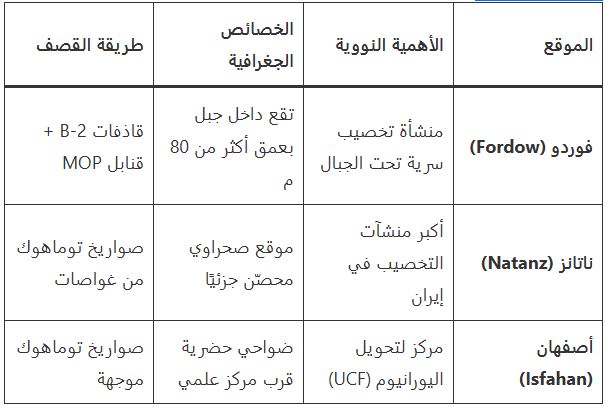 | الموقع | الأهمية النووية | الخصائص الجغرافية | طريقة القصف |
|---|---|---|---|
| فوردو (Fordow) | منشأة تخصيب سرية تحت الجبال | تقع داخل جبل بعمق أكثر من 80 م | قاذفات B-2 + قنابل MOP |
| ناتانز (Natanz) | أكبر منشآت التخصيب في إيران | موقع صحراوي محصّن جزئيًا | صواريخ توماهوك من غواصات |
| أصفهان (Isfahan) | مركز لتحويل اليورانيوم (UCF) | ضواحي حضرية قرب مركز علمي | صواريخ توماهوك موجهة |